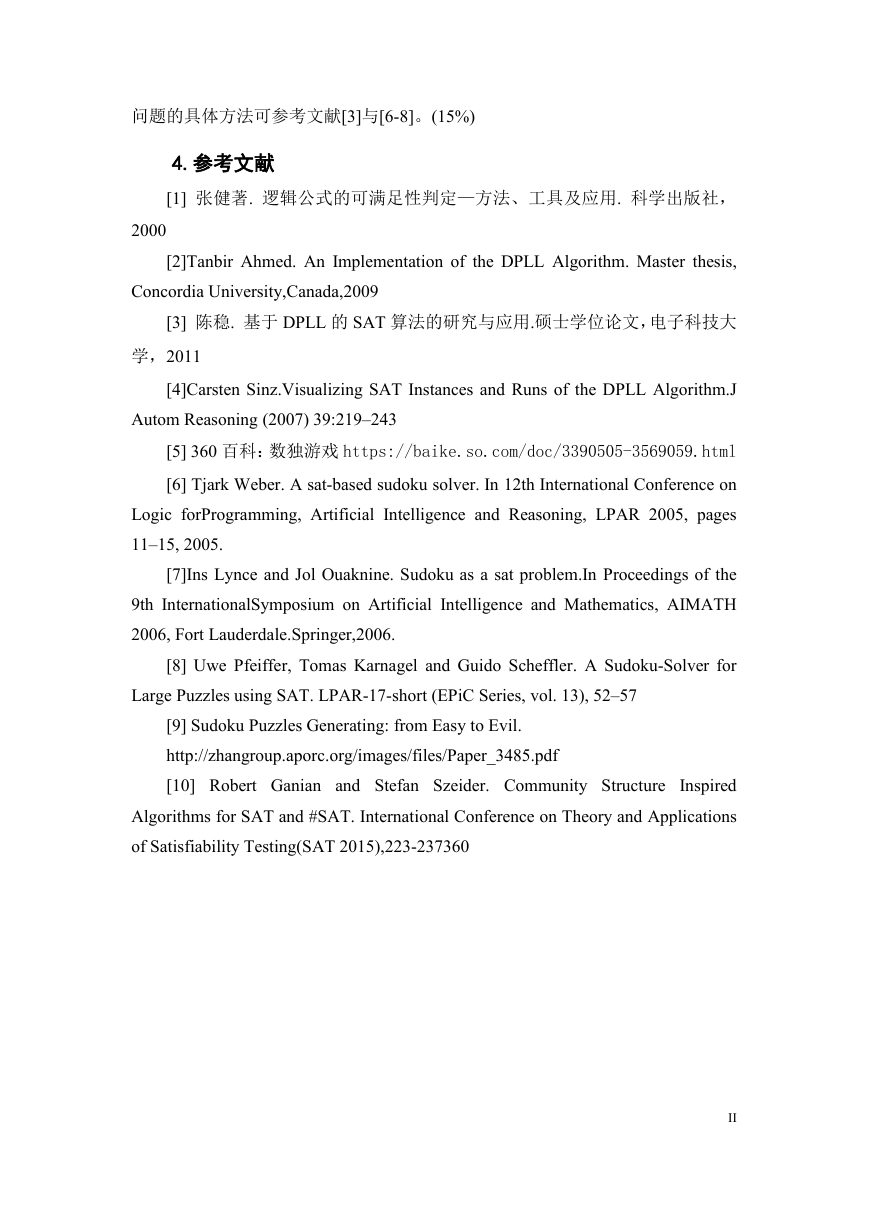 问题的具体方法可参考文献[3]与[6-8]。(15%)

4. 参考文献

[1] 张健著. 逻辑公式的可满足性判定—方法、工具及应用. 科学出版社，2000

[2]Tanbir Ahmed. An Implementation of the DPLL Algorithm. Master thesis, Concordia University,Canada,2009

[3] 陈稳. 基于 DPLL 的 SAT 算法的研究与应用.硕士学位论文，电子科技大学，2011

[4]Carsten Sinz.Visualizing SAT Instances and Runs of the DPLL Algorithm.J Autom Reasoning (2007) 39:219–243

[5] 360 百科：数独游戏 https://baike.so.com/doc/3390505-3569059.html

[6] Tjark Weber. A sat-based sudoku solver. In 12th International Conference on Logic forProgramming, Artificial Intelligence and Reasoning, LPAR 2005, pages 11–15, 2005.

[7]Ins Lynce and Jol Ouaknine. Sudoku as a sat problem.In Proceedings of the 9th InternationalSymposium on Artificial Intelligence and Mathematics, AIMATH 2006, Fort Lauderdale.Springer,2006.

[8] Uwe Pfeiffer, Tomas Karnagel and Guido Scheffler. A Sudoku-Solver for Large Puzzles using SAT. LPAR-17-short (EPiC Series, vol. 13), 52–57

[9] Sudoku Puzzles Generating: from Easy to Evil.

http://zhangroup.aporc.org/images/files/Paper_3485.pdf

[10] Robert Ganian and Stefan Szeider. Community Structure Inspired Algorithms for SAT and #SAT. International Conference on Theory and Applications of Satisfiability Testing(SAT 2015),223-237360

II